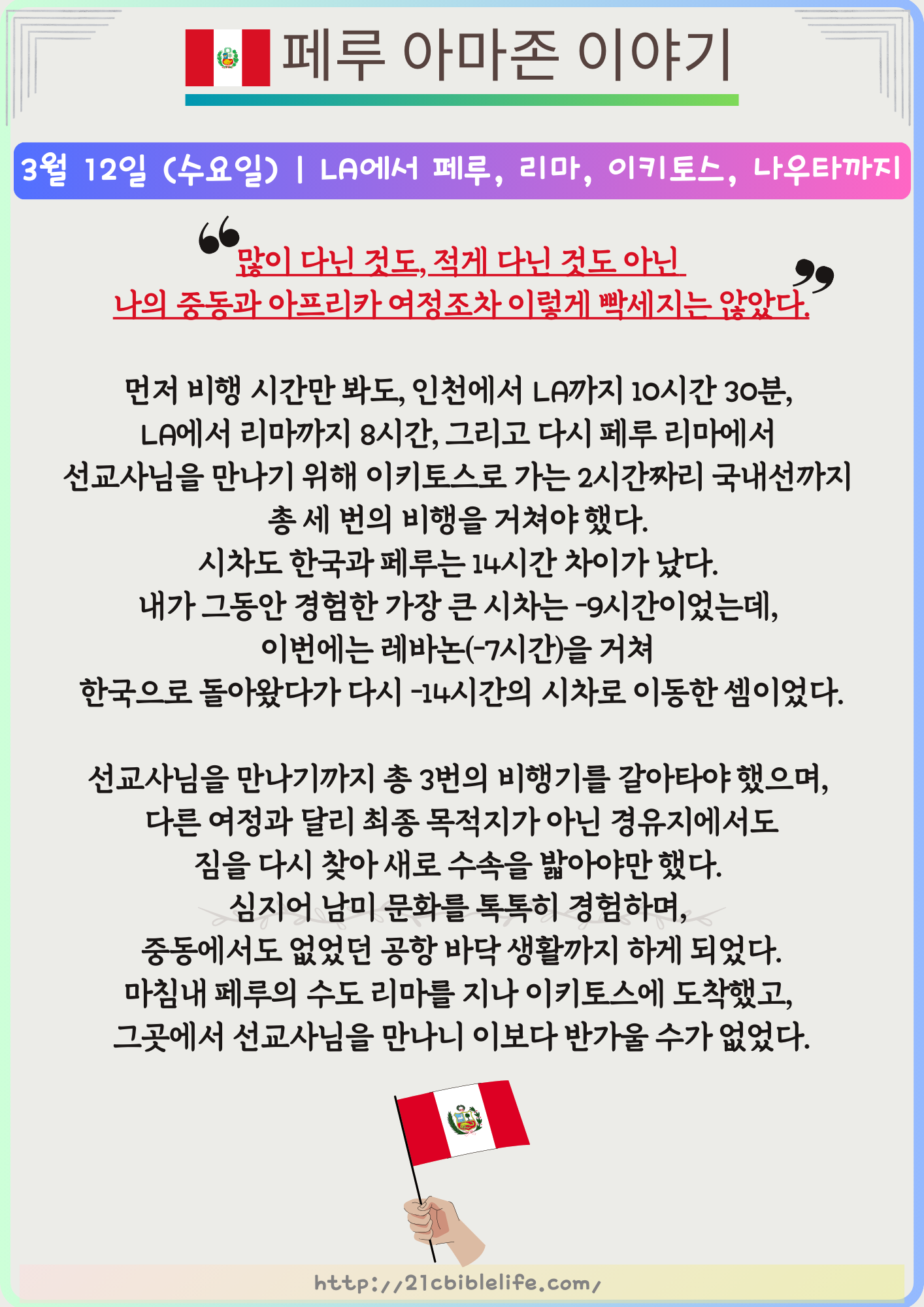 페루 아마존 이야기

3월 12일 (수요일) | LA에서 페루, 리마, 이키토스, 나우타까지

많이 다닌 것도, 적게 다닌 것도 아닌
나의 중동과 아프리카 여정조차 이렇게 빡세지는 않았다.

먼저 비행 시간만 봐도, 인천에서 LA까지 10시간 30분,
LA에서 리마까지 8시간, 그리고 다시 페루 리마에서
선교사님을 만나기 위해 이키토스로 가는 2시간짜리 국내선까지
총 세 번의 비행을 거쳐야 했다.
시차도 한국과 페루는 14시간 차이가 났다.
내가 그동안 경험한 가장 큰 시차는 -9시간이었는데,
이번에는 레바논(-7시간)을 거쳐
한국으로 돌아왔다가 다시 -14시간의 시차로 이동한 셈이었다.

선교사님을 만나기까지 총 3번의 비행기를 갈아타야 했으며,
다른 여정과 달리 최종 목적지가 아닌 경유지에서도
짐을 다시 찾아 새로 수속을 밟아야만 했다.
심지어 남미 문화를 톡톡히 경험하며,
중동에서도 없었던 공항 바닥 생활까지 하게 되었다.
마침내 페루의 수도 리마를 지나 이키토스에 도착했고,
그곳에서 선교사님을 만나니 이보다 반가울 수가 없었다.

http://21cbiblelife.com/